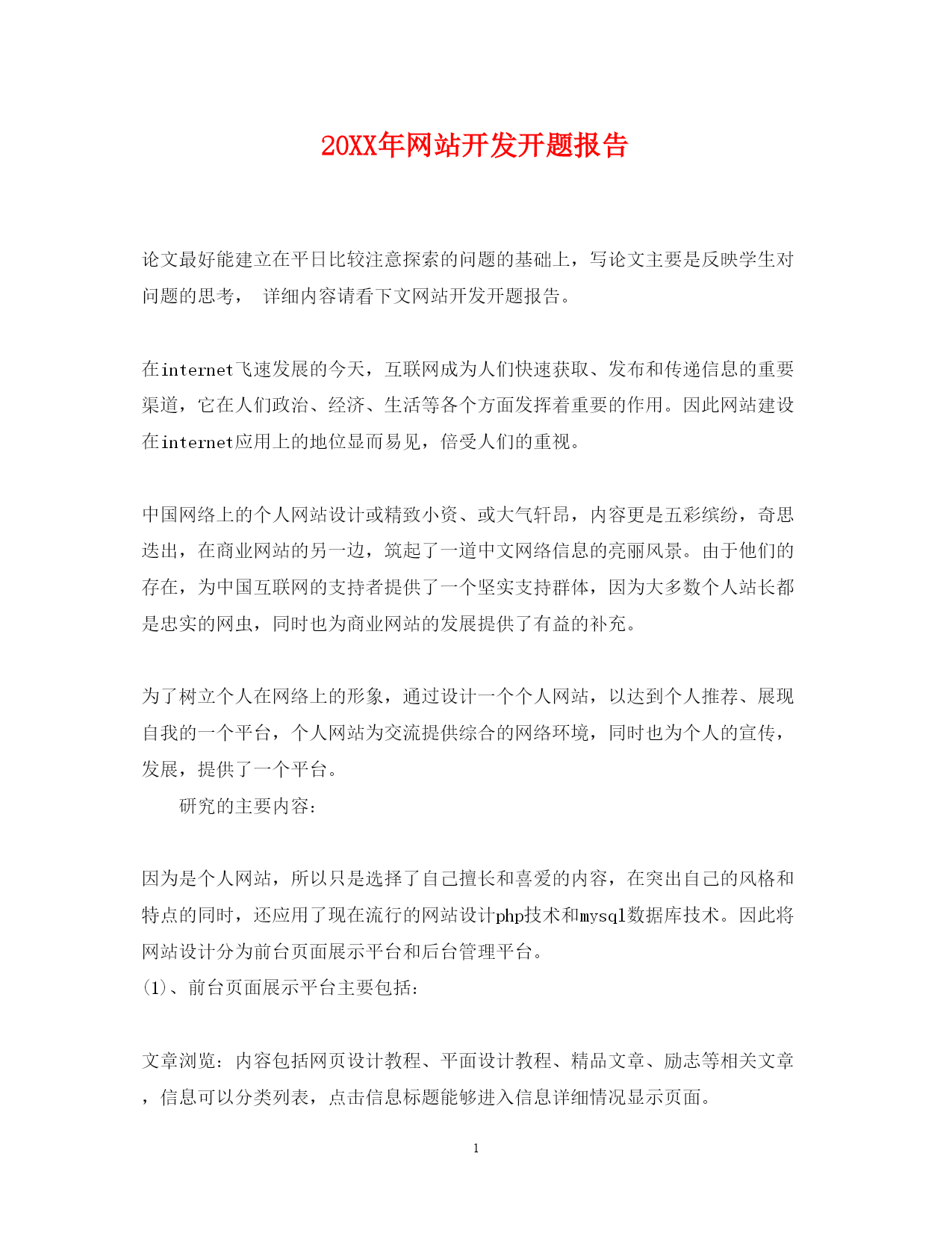 20XX年网站开发开题报告

论文最好能建立在平日比较注意探索的问题的基础上，写论文主要是反映学生对问题的思考， 详细内容请看下文网站开发开题报告。

在internet飞速发展的今天，互联网成为人们快速获取、发布和传递信息的重要渠道，它在人们政治、经济、生活等各个方面发挥着重要的作用。因此网站建设在internet应用上的地位显而易见，倍受人们的重视。

中国网络上的个人网站设计或精致小资、或大气轩昂，内容更是五彩缤纷，奇思迭出，在商业网站的另一边，筑起了一道中文网络信息的亮丽风景。由于他们的存在，为中国互联网的支持者提供了一个坚实支持群体，因为大多数个人站长都是忠实的网虫，同时也为商业网站的发展提供了有益的补充。

为了树立个人在网络上的形象，通过设计一个个人网站，以达到个人推荐、展现自我的一个平台，个人网站为交流提供综合的网络环境，同时也为个人的宣传，发展，提供了一个平台。

研究的主要内容：

因为是个人网站，所以只是选择了自己擅长和喜爱的内容，在突出自己的风格和特点的同时，还应用了现在流行的网站设计php技术和mysql数据库技术。因此将网站设计分为前台页面展示平台和后台管理平台。

(1)、前台页面展示平台主要包括：

文章浏览：内容包括网页设计教程、平面设计教程、精品文章、励志等相关文章，信息可以分类列表，点击信息标题能够进入信息详细情况显示页面。

1